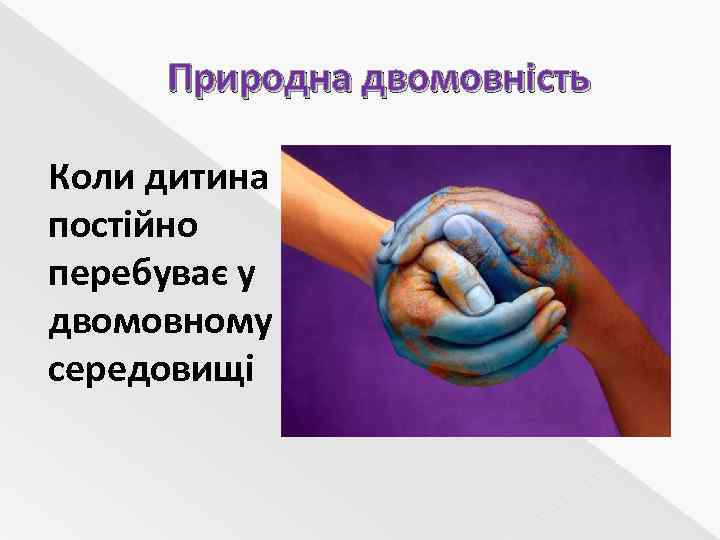 Природна двомовність

Коли дитина постійно перебуває у двомовному середовищі